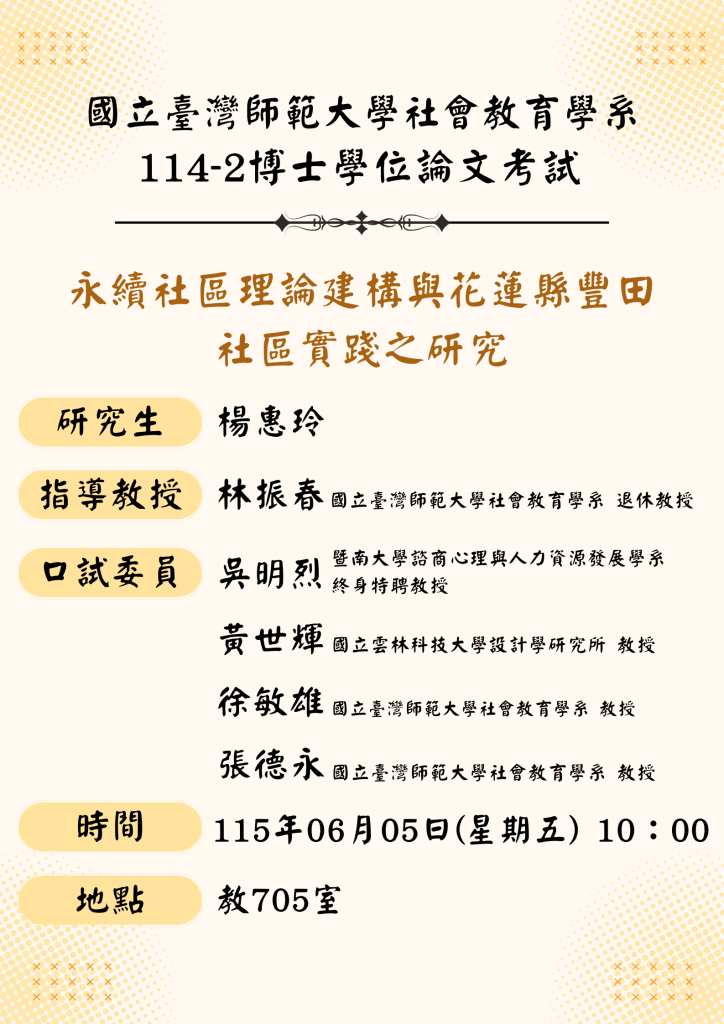 國立臺灣師範大學社會教育學系
114-2博士學位論文考試

永續社區理論建構與花蓮縣豐田
社區實踐之研究

研究生 楊惠玲

指導教授 林振春 國立臺灣師範大學社會教育學系 退休教授

口試委員 吳明烈 暨南大學諮商心理與人力資源發展學系
終身特聘教授

黃世輝 國立雲林科技大學設計學研究所 教授

徐敏雄 國立臺灣師範大學社會教育學系 教授

張德永 國立臺灣師範大學社會教育學系 教授

時間 115年06月05日(星期五) 10：00

地點 教705室